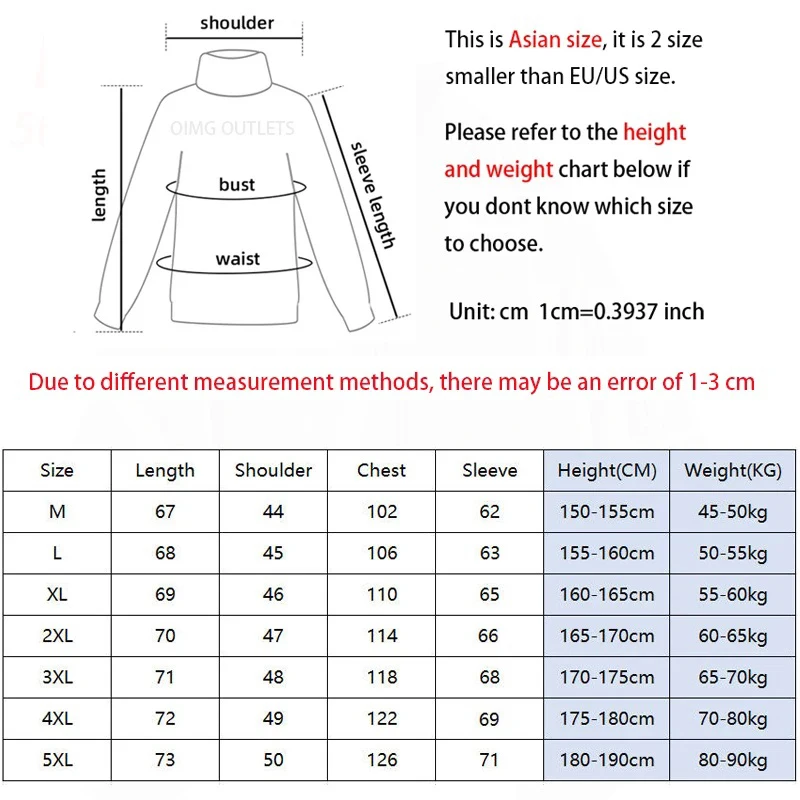 shoulder

OIMG OUTLETS

length

bust

waist

sleeve length

This is Asian size, it is 2 size smaller than EU/US size.

Please refer to the height and weight chart below if you dont know which size to choose.

Unit: cm 1cm=0.3937 inch

Due to different measurement methods, there may be an error of 1-3 cm

| Size | Length | Shoulder | Chest | Sleeve | Height(CM) | Weight(KG) |
|---|---|---|---|---|---|---|
| M | 67 | 44 | 102 | 62 | 150-155cm | 45-50kg |
| L | 68 | 45 | 106 | 63 | 155-160cm | 50-55kg |
| XL | 69 | 46 | 110 | 65 | 160-165cm | 55-60kg |
| 2XL | 70 | 47 | 114 | 66 | 165-170cm | 60-65kg |
| 3XL | 71 | 48 | 118 | 68 | 170-175cm | 65-70kg |
| 4XL | 72 | 49 | 122 | 69 | 175-180cm | 70-80kg |
| 5XL | 73 | 50 | 126 | 71 | 180-190cm | 80-90kg |